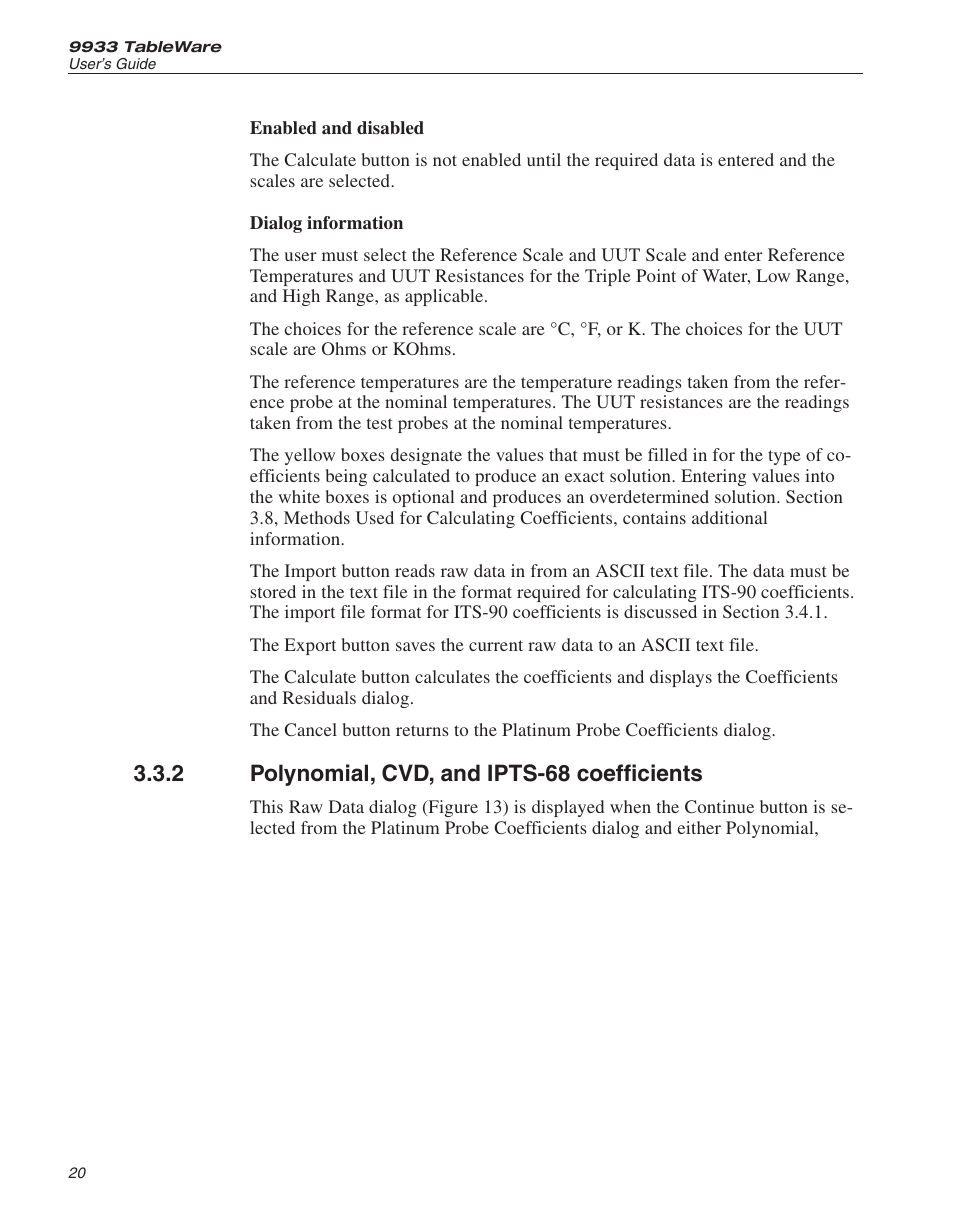 9933 TableWare
User's Guide

Enabled and disabled

The Calculate button is not enabled until the required data is entered and the scales are selected.

Dialog information

The user must select the Reference Scale and UUT Scale and enter Reference Temperatures and UUT Resistances for the Triple Point of Water, Low Range, and High Range, as applicable.

The choices for the reference scale are °C, °F, or K. The choices for the UUT scale are Ohms or KOhms.

The reference temperatures are the temperature readings taken from the reference probe at the nominal temperatures. The UUT resistances are the readings taken from the test probes at the nominal temperatures.

The yellow boxes designate the values that must be filled in for the type of coefficients being calculated to produce an exact solution. Entering values into the white boxes is optional and produces an overdetermined solution. Section 3.8, Methods Used for Calculating Coefficients, contains additional information.

The Import button reads raw data in from an ASCII text file. The data must be stored in the text file in the format required for calculating ITS-90 coefficients. The import file format for ITS-90 coefficients is discussed in Section 3.4.1.

The Export button saves the current raw data to an ASCII text file.

The Calculate button calculates the coefficients and displays the Coefficients and Residuals dialog.

The Cancel button returns to the Platinum Probe Coefficients dialog.

3.3.2 Polynomial, CVD, and IPTS-68 coefficients

This Raw Data dialog (Figure 13) is displayed when the Continue button is selected from the Platinum Probe Coefficients dialog and either Polynomial,

20